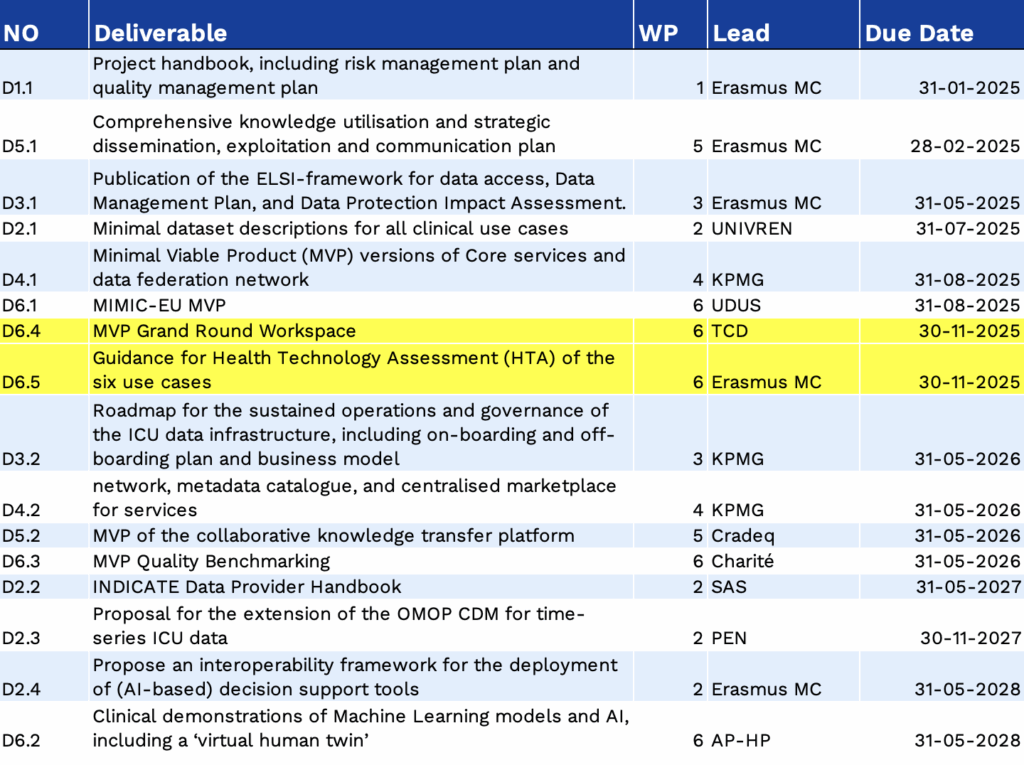 | NO | Deliverable | WP | Lead | Due Date |
|---|---|---|---|---|
| D1.1 | Project handbook, including risk management plan and quality management plan | 1 | Erasmus MC | 31-01-2025 |
| D5.1 | Comprehensive knowledge utilisation and strategic dissemination, exploitation and communication plan | 5 | Erasmus MC | 28-02-2025 |
| D3.1 | Publication of the ELSI-framework for data access, Data Management Plan, and Data Protection Impact Assessment. | 3 | Erasmus MC | 31-05-2025 |
| D2.1 | Minimal dataset descriptions for all clinical use cases | 2 | UNIVREN | 31-07-2025 |
| D4.1 | Minimal Viable Product (MVP) versions of Core services and data federation network | 4 | KPMG | 31-08-2025 |
| D6.1 | MIMIC-EU MVP | 6 | UDUS | 31-08-2025 |
| D6.4 | MVP Grand Round Workspace | 6 | TCD | 30-11-2025 |
| D6.5 | Guidance for Health Technology Assessment (HTA) of the six use cases | 6 | Erasmus MC | 30-11-2025 |
| D3.2 | Roadmap for the sustained operations and governance of the ICU data infrastructure, including on-boarding and off-boarding plan and business model | 3 | KPMG | 31-05-2026 |
| D4.2 | network, metadata catalogue, and centralised marketplace for services | 4 | KPMG | 31-05-2026 |
| D5.2 | MVP of the collaborative knowledge transfer platform | 5 | Cradeq | 31-05-2026 |
| D6.3 | MVP Quality Benchmarking | 6 | Charité | 31-05-2026 |
| D2.2 | INDICATE Data Provider Handbook | 2 | SAS | 31-05-2027 |
| D2.3 | Proposal for the extension of the OMOP CDM for time-series ICU data | 2 | PEN | 30-11-2027 |
| D2.4 | Propose an interoperability framework for the deployment of (AI-based) decision support tools | 2 | Erasmus MC | 31-05-2028 |
| D6.2 | Clinical demonstrations of Machine Learning models and AI, including a ‘virtual human twin’ | 6 | AP-HP | 31-05-2028 |